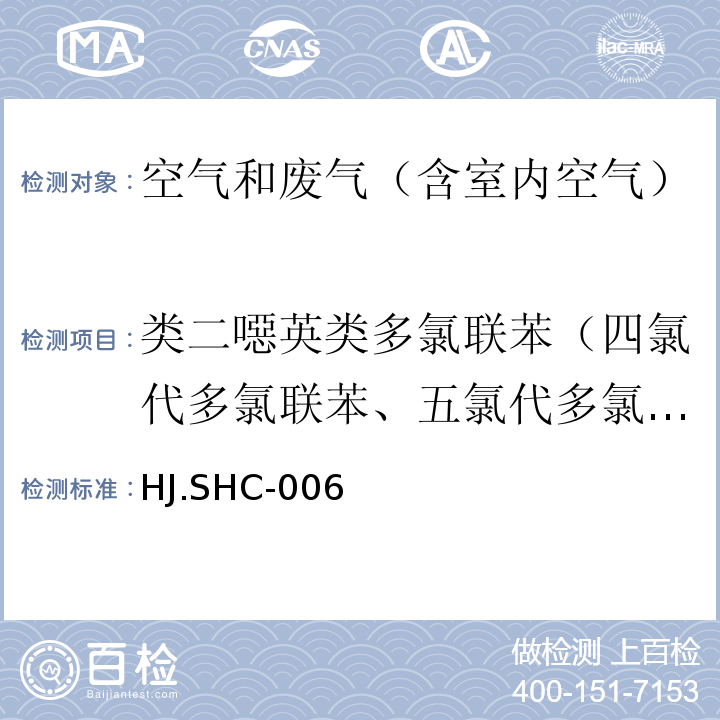 MA CNAS AL ilac-MRA

检测对象：空气和废气（含室内空气）

检测项目：类二噁英类多氯联苯（四氯代多氯联苯、五氯代多氯…

检测标准：HJ.SHC-006

百检 Baijiantest.com

做检测 上百检
400-151-7153